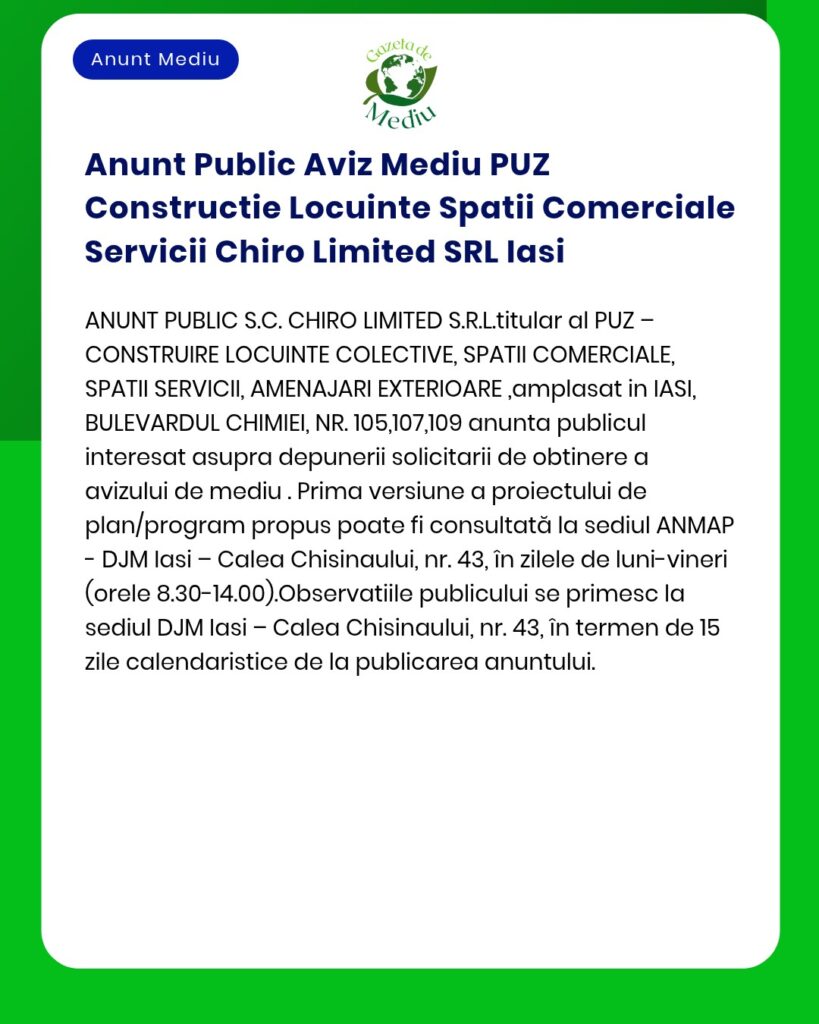 Anunt Mediu

Gazeta de Mediu

Anunt Public Aviz Mediu PUZ Constructie Locuinte Spatii Comerciale Servicii Chiro Limited SRL Iasi

ANUNT PUBLIC S.C. CHIRO LIMITED S.R.L.titular al PUZ – CONSTRUIRE LOCUINTE COLECTIVE, SPATII COMERCIALE, SPATII SERVICII, AMENAJARI EXTERIOARE ,amplasat in IASI, BULEVARDUL CHIMIEI, NR. 105,107,109 anunta publicul interesat asupra depunerii solicitarii de obtinere a avizului de mediu . Prima versiune a proiectului de plan/program propus poate fi consultată la sediul ANMAP - DJM Iasi – Calea Chisinaului, nr. 43, în zilele de luni-vineri (orele 8.30-14.00).Observatiile publicului se primesc la sediul DJM Iasi – Calea Chisinaului, nr. 43, în termen de 15 zile calendaristice de la publicarea anuntului.